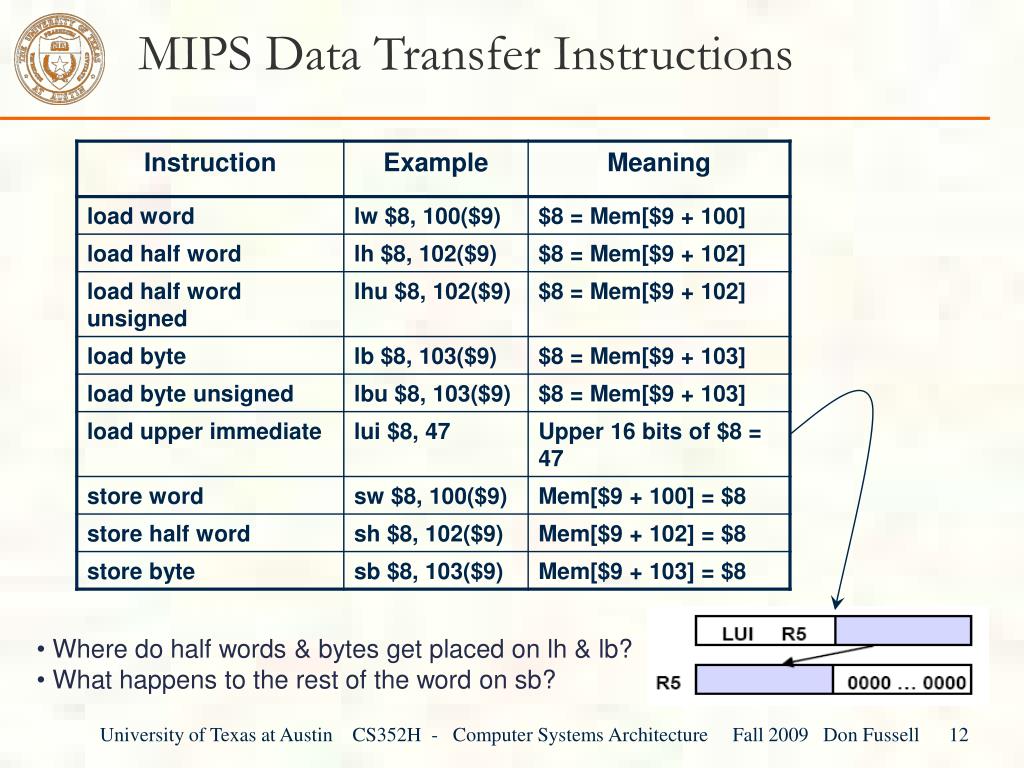 MIPS Data Transfer Instructions

| Instruction | Example | Meaning |
|---|---|---|
| load word | lw \$8, 100(\$9) | \$8 = Mem[\$9 + 100] |
| load half word | lh \$8, 102(\$9) | \$8 = Mem[\$9 + 102] |
| load half word unsigned | lhu \$8, 102(\$9) | \$8 = Mem[\$9 + 102] |
| load byte | lb \$8, 103(\$9) | \$8 = Mem[\$9 + 103] |
| load byte unsigned | lbu \$8, 103(\$9) | \$8 = Mem[\$9 + 103] |
| load upper immediate | lui \$8, 47 | Upper 16 bits of \$8 = 47 |
| store word | sw \$8, 100(\$9) | Mem[\$9 + 100] = \$8 |
| store half word | sh \$8, 102(\$9) | Mem[\$9 + 102] = \$8 |
| store byte | sb \$8, 103(\$9) | Mem[\$9 + 103] = \$8 |

• Where do half words & bytes get placed on lh & lb?
• What happens to the rest of the word on sb?

LUI R5

R5

0000 … 0000

University of Texas at Austin CS352H - Computer Systems Architecture Fall 2009 Don Fussell 12